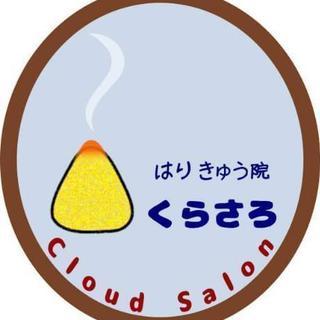 はり きゅう院
くらさろ
Cloud Salon